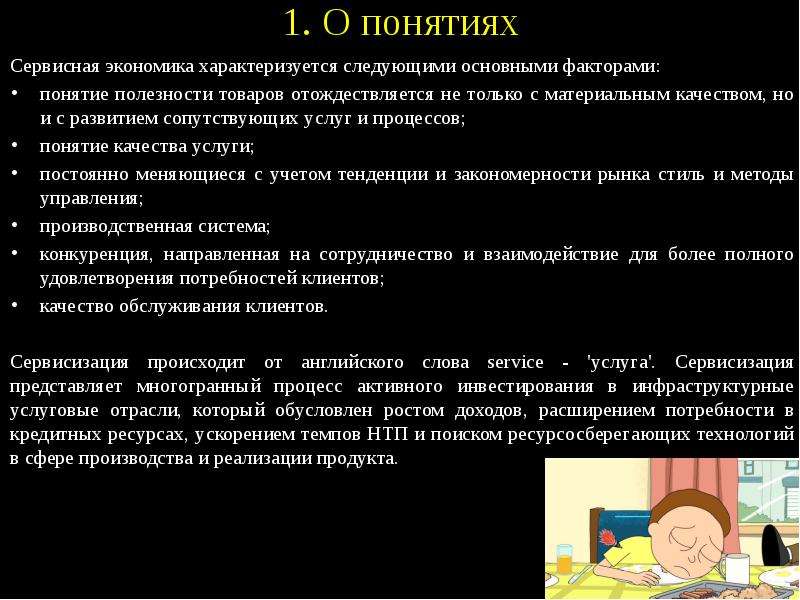 1. О понятиях

Сервисная экономика характеризуется следующими основными факторами:

• понятие полезности товаров отождествляется не только с материальным качеством, но и с развитием сопутствующих услуг и процессов;
• понятие качества услуги;
• постоянно меняющиеся с учетом тенденции и закономерности рынка стиль и методы управления;
• производственная система;
• конкуренция, направленная на сотрудничество и взаимодействие для более полного удовлетворения потребностей клиентов;
• качество обслуживания клиентов.

Сервисизация происходит от английского слова service - 'услуга'. Сервисизация представляет многогранный процесс активного инвестирования в инфраструктурные услуговые отрасли, который обусловлен ростом доходов, расширением потребности в кредитных ресурсах, ускорением темпов НТП и поиском ресурсосберегающих технологий в сфере производства и реализации продукта.